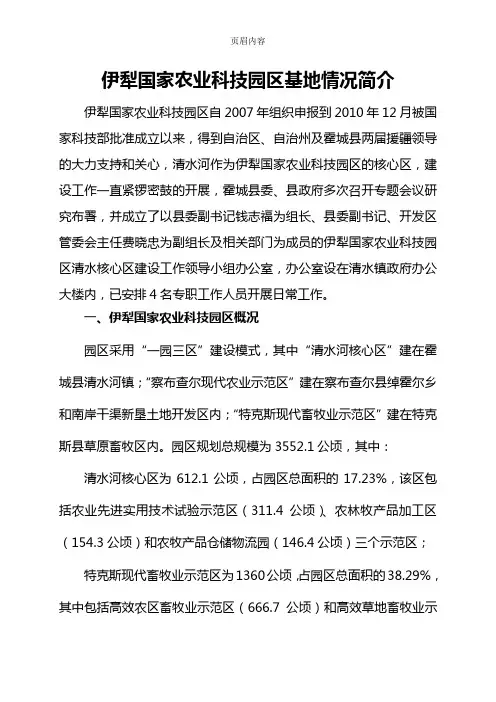 页眉内容

伊犁国家农业科技园区基地情况简介

伊犁国家农业科技园区自 2007 年组织申报到 2010 年 12 月被国家科技部批准成立以来，得到自治区、自治州及霍城县两届援疆领导的大力支持和关心，清水河作为伊犁国家农业科技园区的核心区，建设工作一直紧锣密鼓的开展，霍城县委、县政府多次召开专题会议研究布署，并成立了以县委副书记钱志福为组长、县委副书记、开发区管委会主任费晓忠为副组长及相关部门为成员的伊犁国家农业科技园区清水核心区建设工作领导小组办公室，办公室设在清水镇政府办公大楼内，已安排 4 名专职工作人员开展日常工作。

一、伊犁国家农业科技园区概况

园区采用“一园三区”建设模式，其中“清水河核心区”建在霍城县清水河镇；“察布查尔现代农业示范区”建在察布查尔县绰霍尔乡和南岸干渠新垦土地开发区内；“特克斯现代畜牧业示范区”建在特克斯县草原畜牧区内。园区规划总规模为 3552.1 公顷，其中：

清水河核心区为 612.1 公顷，占园区总面积的 17.23%，该区包括农业先进实用技术试验示范区（311.4 公顷）、农林牧产品加工区（154.3 公顷）和农牧产品仓储物流园（146.4 公顷）三个示范区；

特克斯现代畜牧业示范区为 1360 公顷，占园区总面积的 38.29%，其中包括高效农区畜牧业示范区（666.7 公顷）和高效草地畜牧业示